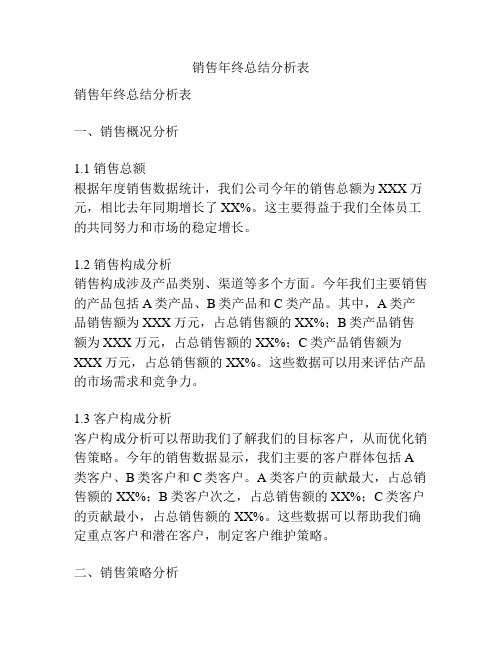 销售年终总结分析表

销售年终总结分析表

一、销售概况分析

1.1 销售总额
根据年度销售数据统计，我们公司今年的销售总额为 XXX 万元，相比去年同期增长了 XX%。这主要得益于我们全体员工的共同努力和市场的稳定增长。

1.2 销售构成分析
销售构成涉及产品类别、渠道等多个方面。今年我们主要销售的产品包括 A 类产品、B 类产品和 C 类产品。其中，A 类产品销售额为 XXX 万元，占总销售额的 XX%；B 类产品销售额为 XXX 万元，占总销售额的 XX%；C 类产品销售额为 XXX 万元，占总销售额的 XX%。这些数据可以用来评估产品的市场需求和竞争力。

1.3 客户构成分析
客户构成分析可以帮助我们了解我们的目标客户，从而优化销售策略。今年的销售数据显示，我们主要的客户群体包括 A 类客户、B 类客户和 C 类客户。A 类客户的贡献最大，占总销售额的 XX%；B 类客户次之，占总销售额的 XX%；C 类客户的贡献最小，占总销售额的 XX%。这些数据可以帮助我们确定重点客户和潜在客户，制定客户维护策略。

二、销售策略分析